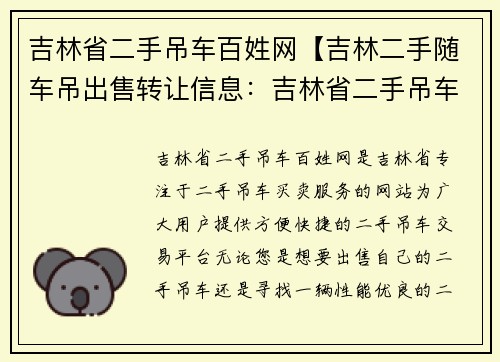 吉林省二手吊车百姓网【吉林二手随车吊出售转让信息：吉林省二手吊车

吉林省二手吊车百姓网是吉林省专注于二手吊车买卖服务的网站为广大用户提供方便快捷的二手吊车交易平台无论您是想要出售自己的二手吊车还是寻找一辆性能优良的二